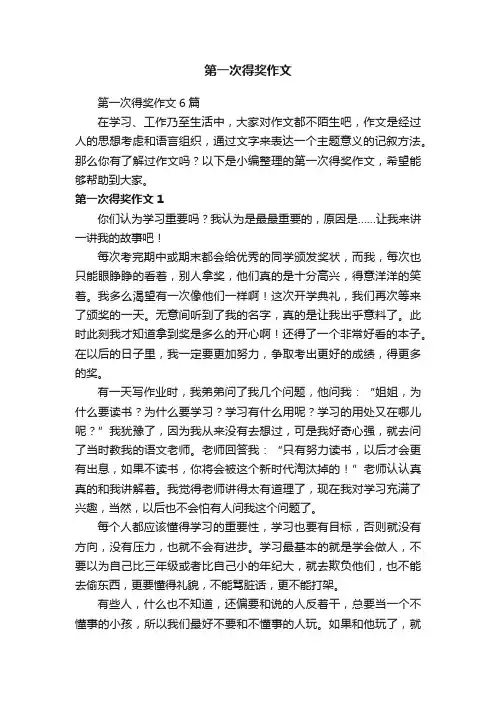 第一次得奖作文

第一次得奖作文6篇

在学习、工作乃至生活中，大家对作文都不陌生吧，作文是经过人的思想考虑和语言组织，通过文字来表达一个主题意义的记叙方法。那么你有了解过作文吗？以下是小编整理的第一次得奖作文，希望能够帮助到大家。

第一次得奖作文1

你们认为学习重要吗？我认为是最最重要的，原因是……让我来讲一讲我的故事吧！

每次考完期中或期末都会给优秀的同学颁发奖状，而我，每次也只能眼睁睁的看着，别人拿奖，他们真的是十分高兴，得意洋洋的笑着。我多么渴望有一次像他们一样啊！这次开学典礼，我们再次等来了颁奖的一天。无意间听到了我的名字，真的是让我出乎意料了。此时此刻我才知道拿到奖是多么的开心啊！还得了一个非常好看的本子。在以后的日子里，我一定要更加努力，争取考出更好的成绩，得更多的奖。

有一天写作业时，我弟弟问了我几个问题，他问我：“姐姐，为什么要读书？为什么要学习？学习有什么用呢？学习的用处又在哪儿呢？”我犹豫了，因为我从来没有去想过，可是我好奇心强，就去问了当时教我的语文老师。老师回答我：“只有努力读书，以后才会更有出息，如果不读书，你将会被这个新时代淘汰掉的！”老师认认真真的和我讲解着。我觉得老师讲得太有道理了，现在我对学习充满了兴趣，当然，以后也不会怕有人问我这个问题了。

每个人都应该懂得学习的重要性，学习也要有目标，否则就没有方向，没有压力，也就不会有进步。学习最基本的就是学会做人，不要以为自己比三年级或者比自己小的年纪大，就去欺负他们，也不能去偷东西，更要懂得礼貌，不能骂脏话，更不能打架。

有些人，什么也不知道，还偏要和说的人反着干，总要当一个不懂事的小孩，所以我们最好不要和不懂事的人玩。如果和他玩了，就